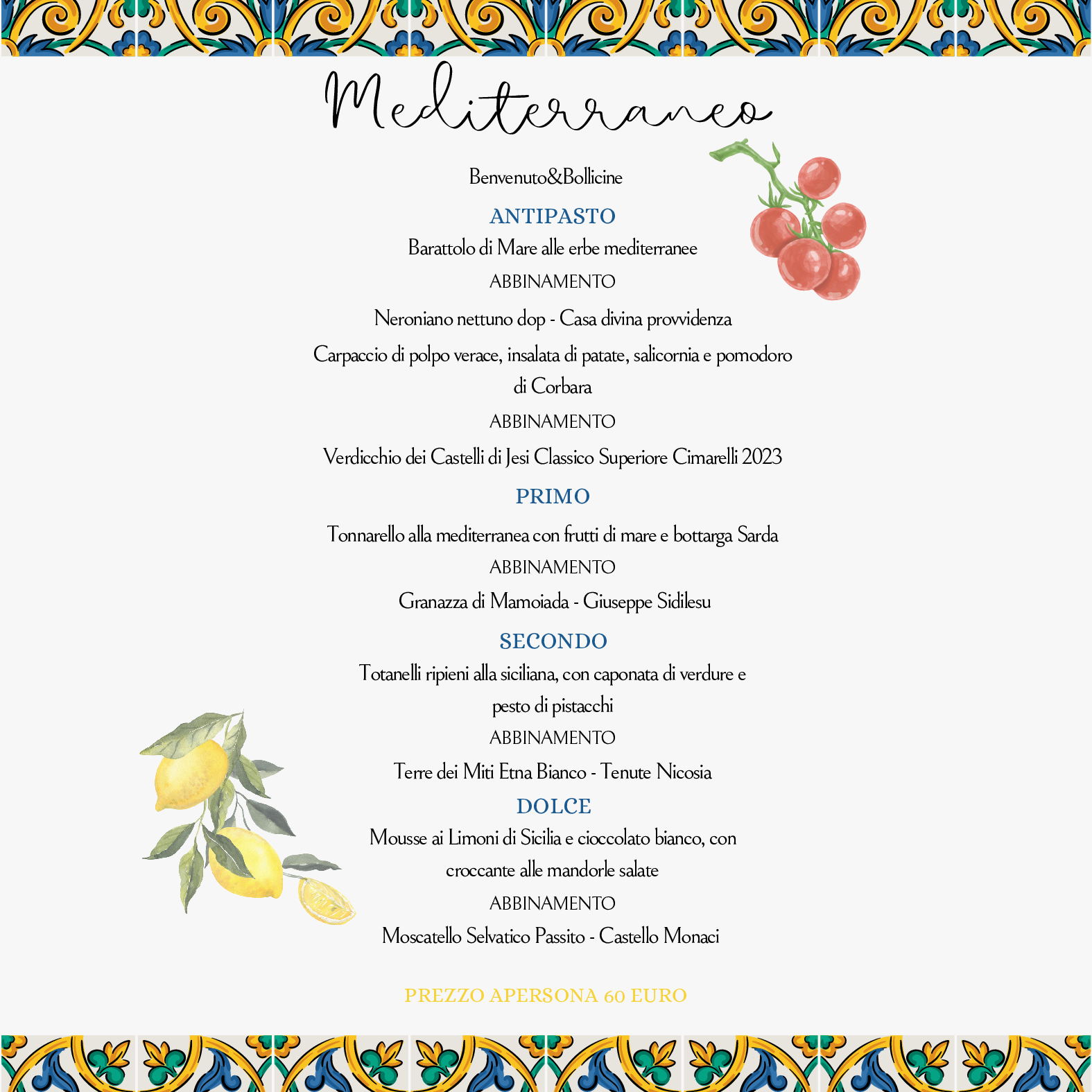 Mediterraneo

Benvenuto&Bollicine

ANTIPASTO

Barattolo di Mare alle erbe mediterranee

ABBINAMENTO

Neroniano nettuno dop - Casa divina provvidenza

Carpaccio di polpo verace, insalata di patate, salicornia e pomodoro di Corbara

ABBINAMENTO

Verdicchio dei Castelli di Jesi Classico Superiore Cimarelli 2023

PRIMO

Tonnarello alla mediterranea con frutti di mare e bottarga Sarda

ABBINAMENTO

Granazza di Mamoiada - Giuseppe Sidilesu

SECONDO

Totanelli ripieni alla siciliana, con caponata di verdure e pesto di pistacchi

ABBINAMENTO

Terre dei Miti Etna Bianco - Tenute Nicosia

DOLCE

Mousse ai Limoni di Sicilia e cioccolato bianco, con croccante alle mandorle salate

ABBINAMENTO

Moscatello Selvatico Passito - Castello Monaci

PREZZO APERSONA 60 EURO